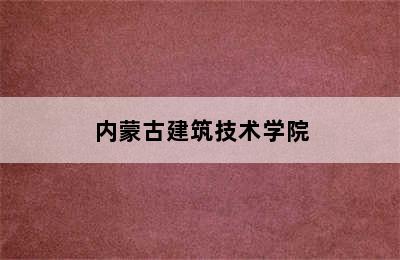 内蒙古建筑技术学院